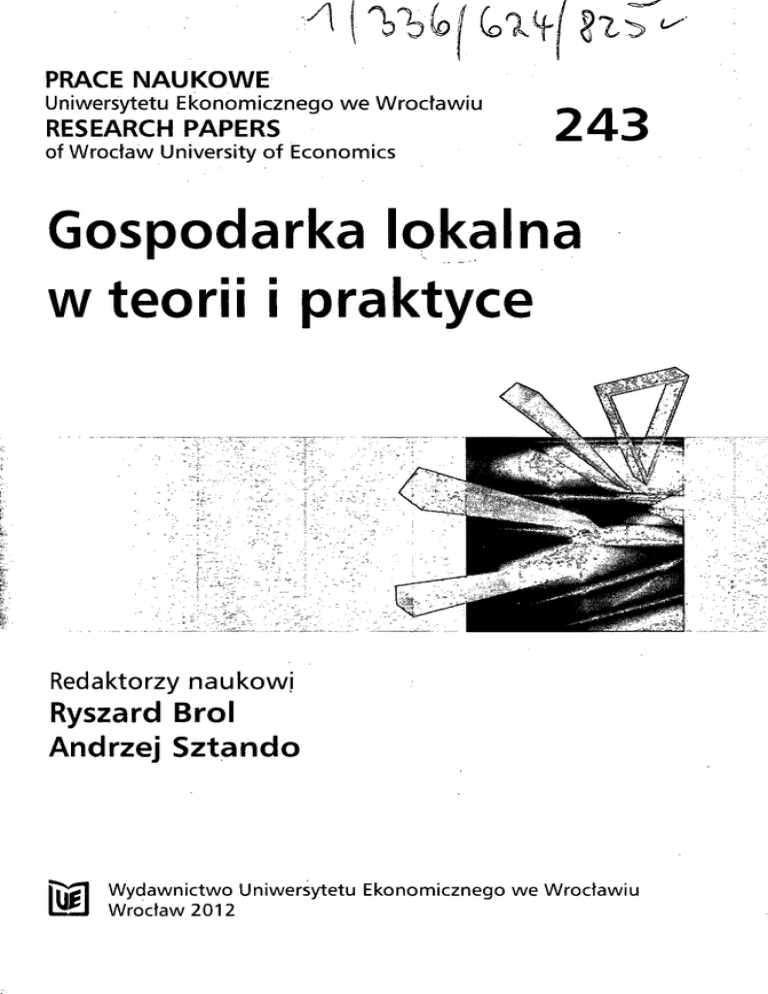 1/336/624/825

PRACE NAUKOWE
Uniwersytetu Ekonomicznego we Wrocławiu
RESEARCH PAPERS
of Wrocław University of Economics

243

Gospodarka lokalna
w teorii i praktyce

Redaktorzy naukowi
Ryszard Brol
Andrzej Sztando

UE

Wydawnictwo Uniwersytetu Ekonomicznego we Wrocławiu
Wrocław 2012